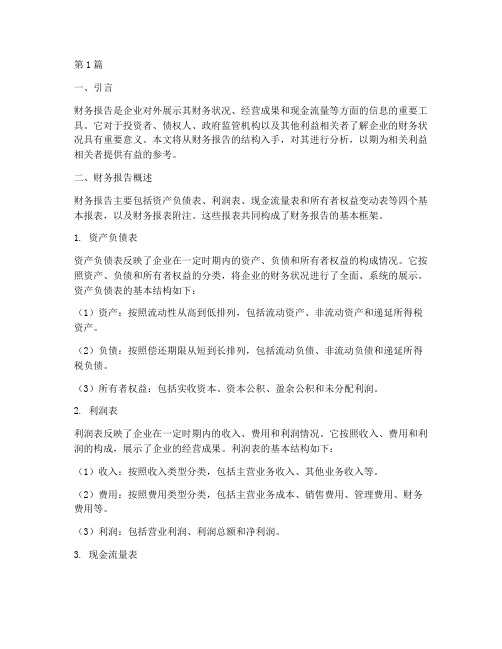 第1篇

一、引言

财务报告是企业对外展示其财务状况、经营成果和现金流量等方面的信息的重要工具。它对于投资者、债权人、政府监管机构以及其他利益相关者了解企业的财务状况具有重要意义。本文将从财务报告的结构入手，对其进行分析，以期为相关利益相关者提供有益的参考。

二、财务报告概述

财务报告主要包括资产负债表、利润表、现金流量表和所有者权益变动表等四个基本报表，以及财务报表附注。这些报表共同构成了财务报告的基本框架。

1. 资产负债表

资产负债表反映了企业在一定时期内的资产、负债和所有者权益的构成情况。它按照资产、负债和所有者权益的分类，将企业的财务状况进行了全面、系统的展示。资产负债表的基本结构如下：

（1）资产：按照流动性从高到低排列，包括流动资产、非流动资产和递延所得税资产。

（2）负债：按照偿还期限从短到长排列，包括流动负债、非流动负债和递延所得税负债。

（3）所有者权益：包括实收资本、资本公积、盈余公积和未分配利润。

2. 利润表

利润表反映了企业在一定时期内的收入、费用和利润情况。它按照收入、费用和利润的构成，展示了企业的经营成果。利润表的基本结构如下：

（1）收入：按照收入类型分类，包括主营业务收入、其他业务收入等。

（2）费用：按照费用类型分类，包括主营业务成本、销售费用、管理费用、财务费用等。

（3）利润：包括营业利润、利润总额和净利润。

3. 现金流量表